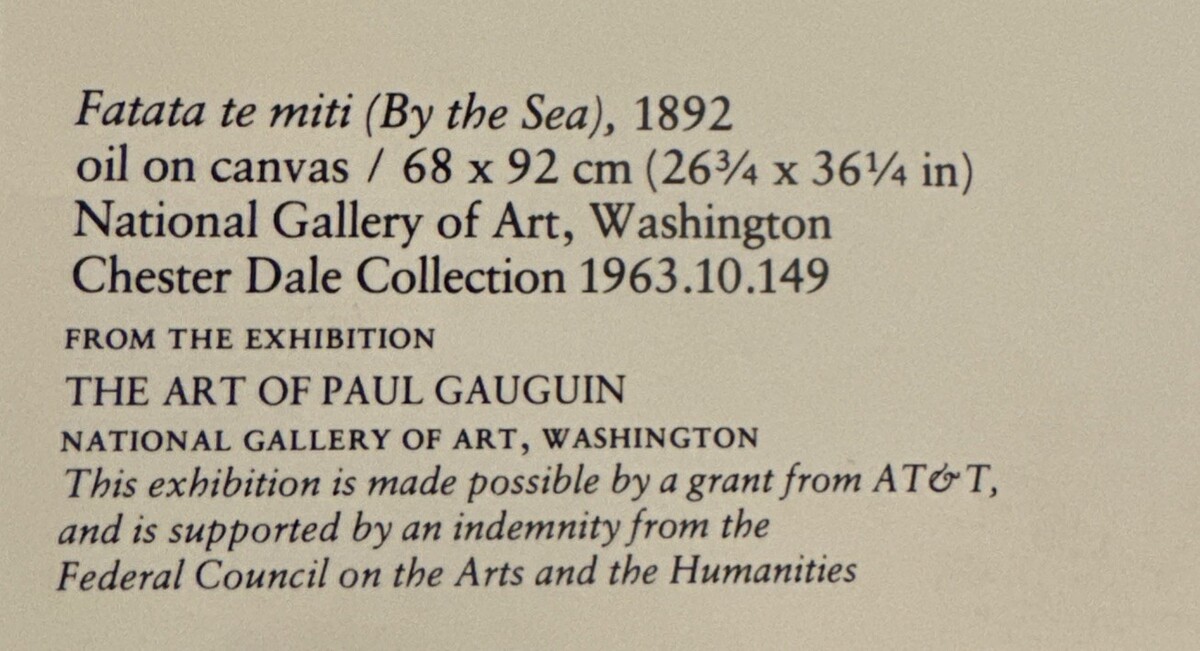 Fatata te miti (By the Sea), 1892
oil on canvas / 68 x 92 cm (26¾ x 36¼ in)
National Gallery of Art, Washington
Chester Dale Collection 1963.10.149

FROM THE EXHIBITION
THE ART OF PAUL GAUGUIN
NATIONAL GALLERY OF ART, WASHINGTON

This exhibition is made possible by a grant from AT&T, and is supported by an indemnity from the Federal Council on the Arts and the Humanities